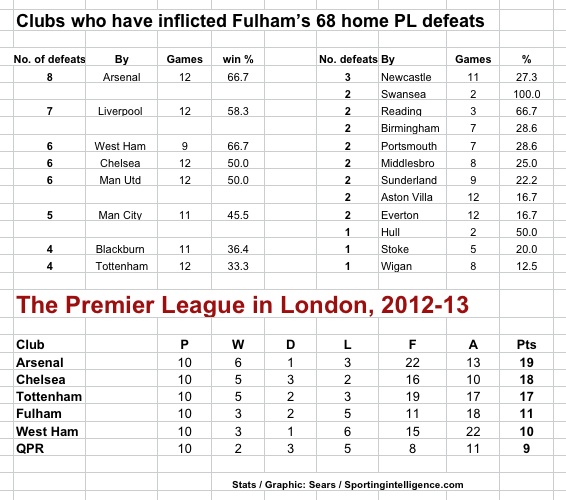 Clubs who have inflicted Fulham's 68 home PL defeats

| No. of defeats | By | Games | win % |
|---|---|---|---|
| 8 | Arsenal | 12 | 66.7 |
| 7 | Liverpool | 12 | 58.3 |
| 6 | West Ham | 9 | 66.7 |
| 6 | Chelsea | 12 | 50.0 |
| 6 | Man Utd | 12 | 50.0 |
| 5 | Man City | 11 | 45.5 |
| 4 | Blackburn | 11 | 36.4 |
| 4 | Tottenham | 12 | 33.3 |

| No. defeats | By | Games | % |
|---|---|---|---|
| 3 | Newcastle | 11 | 27.3 |
| 2 | Swansea | 2 | 100.0 |
| 2 | Reading | 3 | 66.7 |
| 2 | Birmingham | 7 | 28.6 |
| 2 | Portsmouth | 7 | 28.6 |
| 2 | Middlesbro | 8 | 25.0 |
| 2 | Sunderland | 9 | 22.2 |
| 2 | Aston Villa | 12 | 16.7 |
| 2 | Everton | 12 | 16.7 |
| 1 | Hull | 2 | 50.0 |
| 1 | Stoke | 5 | 20.0 |
| 1 | Wigan | 8 | 12.5 |

The Premier League in London, 2012-13

| Club | P | W | D | L | F | A | Pts |
|---|---|---|---|---|---|---|---|
| Arsenal | 10 | 6 | 1 | 3 | 22 | 13 | 19 |
| Chelsea | 10 | 5 | 3 | 2 | 16 | 10 | 18 |
| Tottenham | 10 | 5 | 2 | 3 | 19 | 17 | 17 |
| Fulham | 10 | 3 | 2 | 5 | 11 | 18 | 11 |
| West Ham | 10 | 3 | 1 | 6 | 15 | 22 | 10 |
| QPR | 10 | 2 | 3 | 5 | 8 | 11 | 9 |

Stats / Graphic: Sears / Sportingintelligence.com